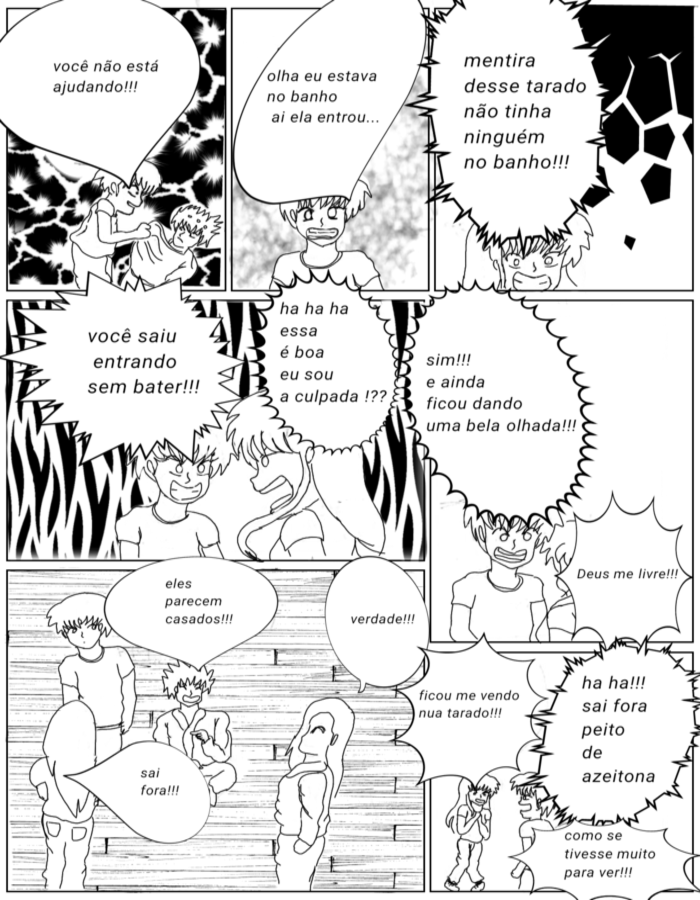 você não está ajudando!!!

olha eu estava no banho ai ela entrou...

mentira desse tarado não tinha ninguém no banho!!!

você saiu entrando sem bater!!!

ha ha ha essa é boa eu sou a culpada !??

sim!!! e ainda ficou dando uma bela olhada!!!

Deus me livre!!!

eles parecem casados!!!

verdade!!!

sai fora!!!

ficou me vendo nua tarado!!!

ha ha!!! sai fora peito de azeitona

como se tivesse muito para ver!!!